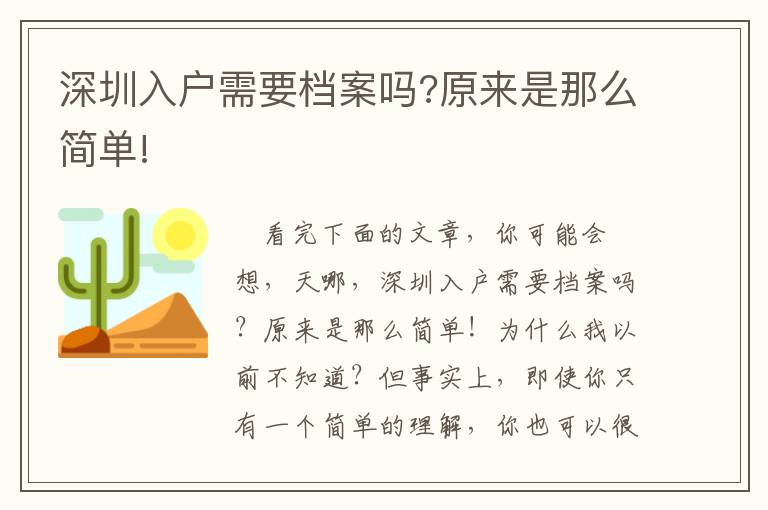 深圳入户需要档案吗?原来是那么简单!

看完下面的文章，你可能会想，天哪，深圳入户需要档案吗？原来是那么简单！为什么我以前不知道？但事实上，即使你只有一个简单的理解，你也可以很